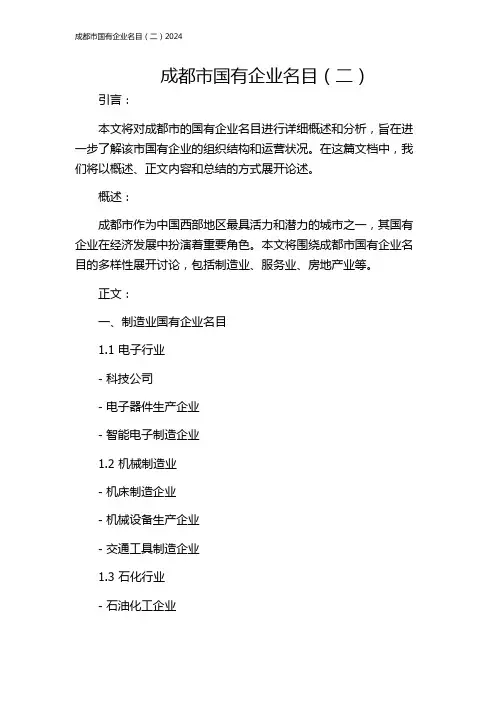 成都市国有企业名目（二）2024

成都市国有企业名目（二）

引言：

本文将对成都市的国有企业名目进行详细概述和分析，旨在进一步了解该市国有企业的组织结构和运营状况。在这篇文档中，我们将以概述、正文内容和总结的方式展开论述。

概述：

成都市作为中国西部地区最具活力和潜力的城市之一，其国有企业在经济发展中扮演着重要角色。本文将围绕成都市国有企业名目的多样性展开讨论，包括制造业、服务业、房地产业等。

正文：

一、制造业国有企业名目

1.1 电子行业

- 科技公司

- 电子器件生产企业

- 智能电子制造企业

1.2 机械制造业

- 机床制造企业

- 机械设备生产企业

- 交通工具制造企业

1.3 石化行业

- 石油化工企业